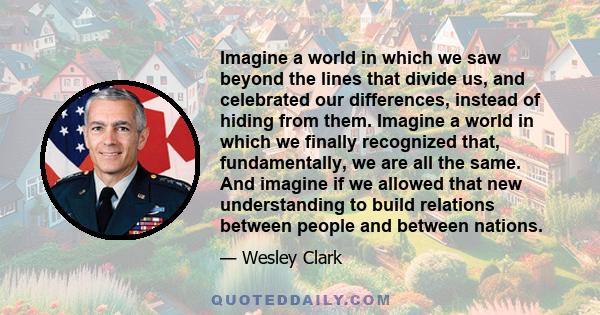 Imagine a world in which we saw beyond the lines that divide us, and celebrated our differences, instead of hiding from them. Imagine a world in which we finally recognized that, fundamentally, we are all the same. And imagine if we allowed that new understanding to build relations between people and between nations.

— Wesley Clark

QUOTEDDAILY.COM